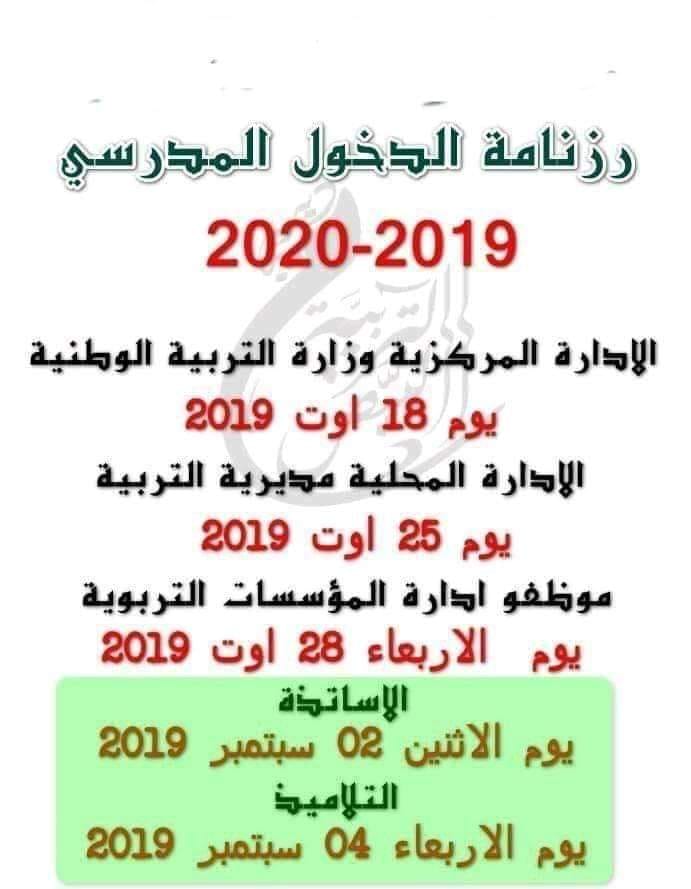 رزنامة الدخول المدرسي

2020-2019

الإدارة المركزية وزارة التربية الوطنية

يوم 18 اوت 2019

الإدارة المحلية مديرية التربية

يوم 25 اوت 2019

موظفو ادارة المؤسسات التربوية

يوم الاربعاء 28 اوت 2019

الإساتذة

يوم الاثنين 02 سبتمبر 2019

التلاميذ

يوم الاربعاء 04 سبتمبر 2019